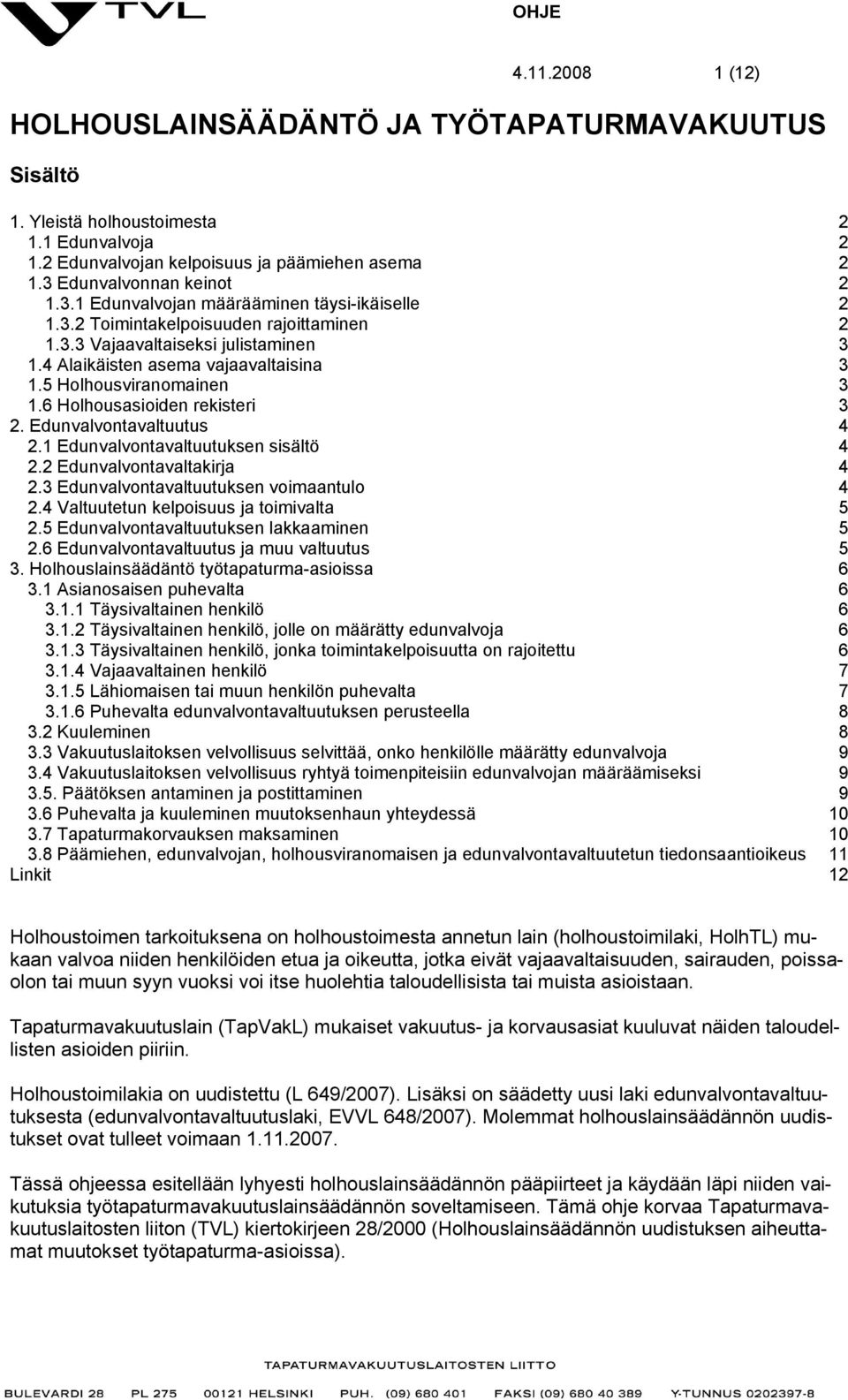 TVL

OHJE

4.11.2008 1 (12)

HOLHOUSLAINSÄÄDÄNTÖ JA TYÖTAPATURMAVAKUUTUS

Sisältö

1. Yleistä holhoustoimesta 2
1.1 Edunvalvoja 2
1.2 Edunvalvojan kelpoisuus ja päämiehen asema 2
1.3 Edunvalvonnan keinot 2
1.3.1 Edunvalvojan määrääminen täysi-ikäiselle 2
1.3.2 Toimintakelpoisuuden rajoittaminen 2
1.3.3 Vajaavaltaiseksi julistaminen 3
1.4 Alaikäisten asema vajaavaltaisina 3
1.5 Holhousviranomainen 3
1.6 Holhousasioiden rekisteri 3
2. Edunvalvontavaltuutus 4
2.1 Edunvalvontavaltuutuksen sisältö 4
2.2 Edunvalvontavaltakirja 4
2.3 Edunvalvontavaltuutuksen voimaantulo 4
2.4 Valtuutetun kelpoisuus ja toimivalta 5
2.5 Edunvalvontavaltuutuksen lakkaaminen 5
2.6 Edunvalvontavaltuutus ja muu valtuutus 5
3. Holhouslainsäädäntö työtapaturma-asioissa 6
3.1 Asianosaisen puhevalta 6
3.1.1 Täysivaltainen henkilö 6
3.1.2 Täysivaltainen henkilö, jolle on määrätty edunvalvoja 6
3.1.3 Täysivaltainen henkilö, jonka toimintakelpoisuutta on rajoitettu 6
3.1.4 Vajaavaltainen henkilö 7
3.1.5 Lähiomaisen tai muun henkilön puhevalta 7
3.1.6 Puhevalta edunvalvontavaltuutuksen perusteella 8
3.2 Kuuleminen 8
3.3 Vakuutuslaitoksen velvollisuus selvittää, onko henkilölle määrätty edunvalvoja 9
3.4 Vakuutuslaitoksen velvollisuus ryhtyä toimenpiteisiin edunvalvojan määräämiseksi 9
3.5. Päätöksen antaminen ja postittaminen 9
3.6 Puhevalta ja kuuleminen muutoksenhaun yhteydessä 10
3.7 Tapaturmakorvauksen maksaminen 10
3.8 Päämiehen, edunvalvojan, holhousviranomaisen ja edunvalvontavaltuutetun tiedonsaantioikeus 11
Linkit 12

Holhoustoimen tarkoituksena on holhoustoimesta annetun lain (holhoustoimilaki, HolhTL) mukaan valvoa niiden henkilöiden etua ja oikeutta, jotka eivät vajaavaltaisuuden, sairauden, poissaolon tai muun syyn vuoksi voi itse huolehtia taloudellisista tai muista asioistaan.

Tapaturmavakuutuslain (TapVakL) mukaiset vakuutus- ja korvausasiat kuuluvat näiden taloudellisten asioiden piiriin.

Holhoustoimilakia on uudistettu (L 649/2007). Lisäksi on säädetty uusi laki edunvalvontavaltuutuksesta (edunvalvontavaltuutuslaki, EVVL 648/2007). Molemmat holhouslainsäädännön uudistukset ovat tulleet voimaan 1.11.2007.

Tässä ohjeessa esitellään lyhyesti holhouslainsäädännön pääpiirteet ja käydään läpi niiden vaikutuksia työtapaturmavakuutuslainsäädännön soveltamiseen. Tämä ohje korvaa Tapaturmavakuutuslaitosten liiton (TVL) kiertokirjeen 28/2000 (Holhouslainsäädännön uudistuksen aiheuttamat muutokset työtapaturma-asioissa).

TAPATURMAVAKUUTUSLAITOSTEN LIITTO

BULEVARDI 28 PL 275 00121 HELSINKI PUH. (09) 680 401 FAKSI (09) 680 40 389 Y-TUNNUS 0202397-8